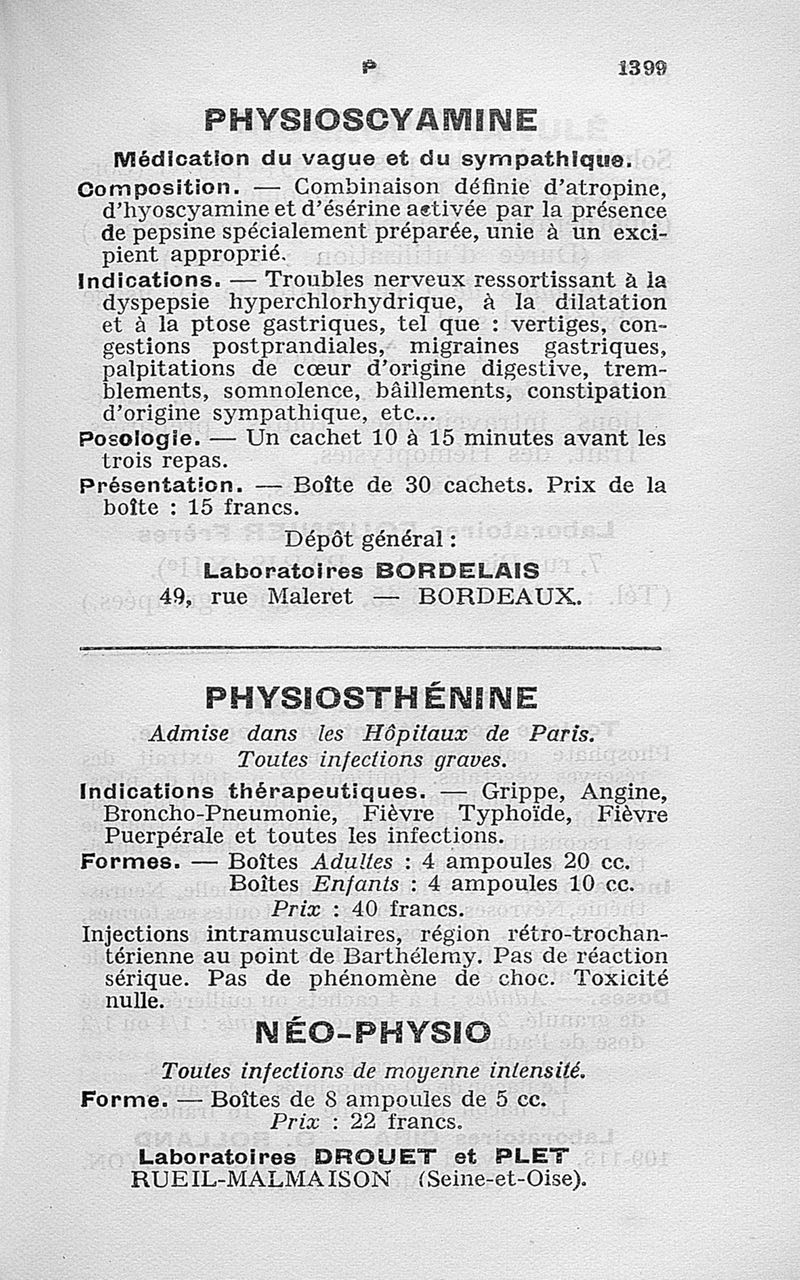 P 1399

PHYSIOSCYAMINE

Médication du vague et du sympathique.

Composition. — Combinaison définie d'atropine, d'hyoscyamine et d'ésérine activée par la présence de pepsine spécialement préparée, unie à un excipient approprié.

Indications. — Troubles nerveux ressortissant à la dyspepsie hyperchlorhydrique, à la dilatation et à la ptose gastriques, tel que : vertiges, congestions postprandiales, migraines gastriques, palpitations de cœur d'origine digestive, tremblements, somnolence, bâillements, constipation d'origine sympathique, etc...

Posologie. — Un cachet 10 à 15 minutes avant les trois repas.

Présentation. — Boîte de 30 cachets. Prix de la boîte : 15 francs.

Dépôt général :
Laboratoires BORDELAIS
49, rue Maleret — BORDEAUX.

PHYSIOSTHÉNINE

Admise dans les Hôpitaux de Paris.
Toutes infections graves.

Indications thérapeutiques. — Grippe, Angine, Broncho-Pneumonie, Fièvre Typhoïde, Fièvre Puerpérale et toutes les infections.

Formes. — Boîtes Adultes : 4 ampoules 20 cc.
Boîtes Enfants : 4 ampoules 10 cc.
Prix : 40 francs.

Injections intramusculaires, région rétro-trochantérienne au point de Barthélemy. Pas de réaction sérique. Pas de phénomène de choc. Toxicité nulle.

NÉO-PHYSIO

Toutes infections de moyenne intensité.

Forme. — Boîtes de 8 ampoules de 5 cc.
Prix : 22 francs.

Laboratoires DROUET et PLET
RUEIL-MALMAISON (Seine-et-Oise).